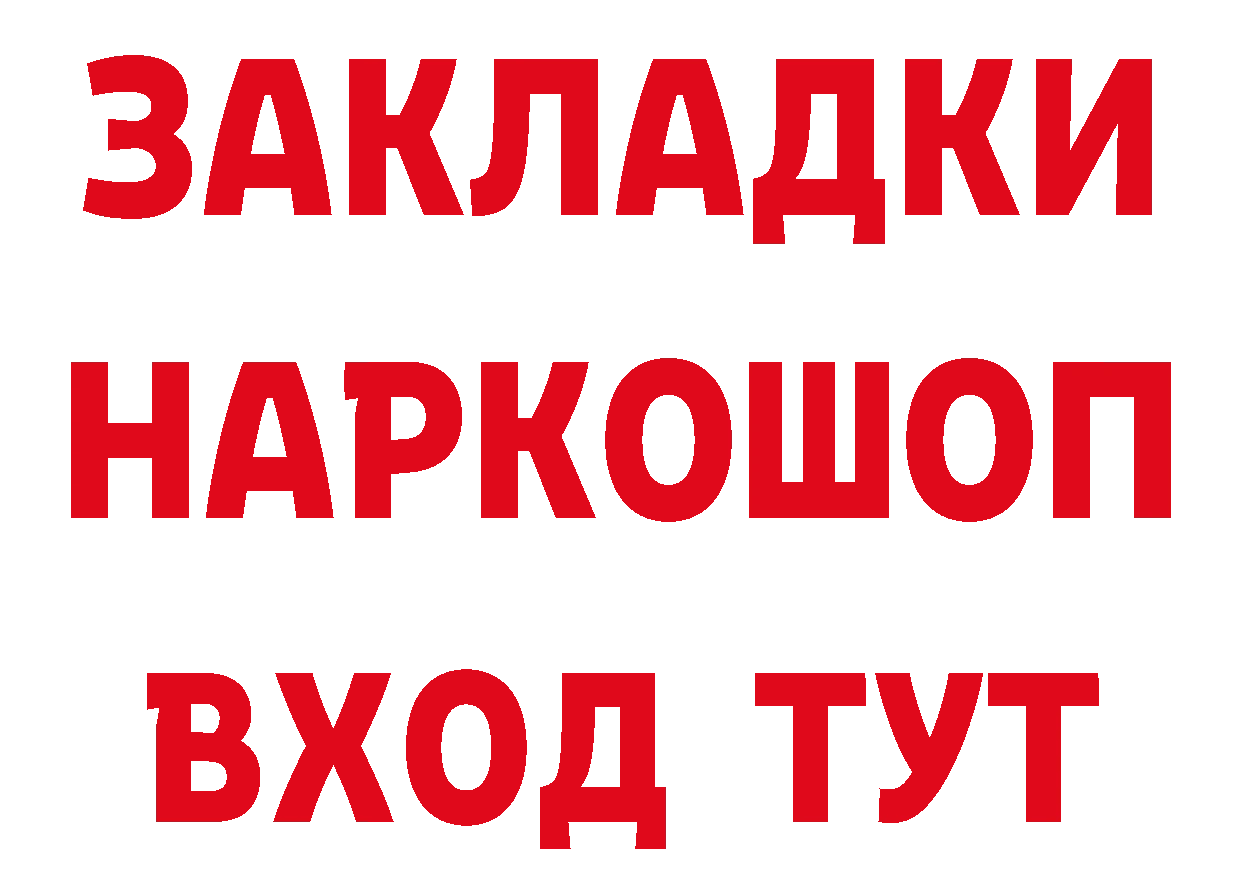 ЗАКЛАДКИ НАРКОШОП ВХОД ТУТ